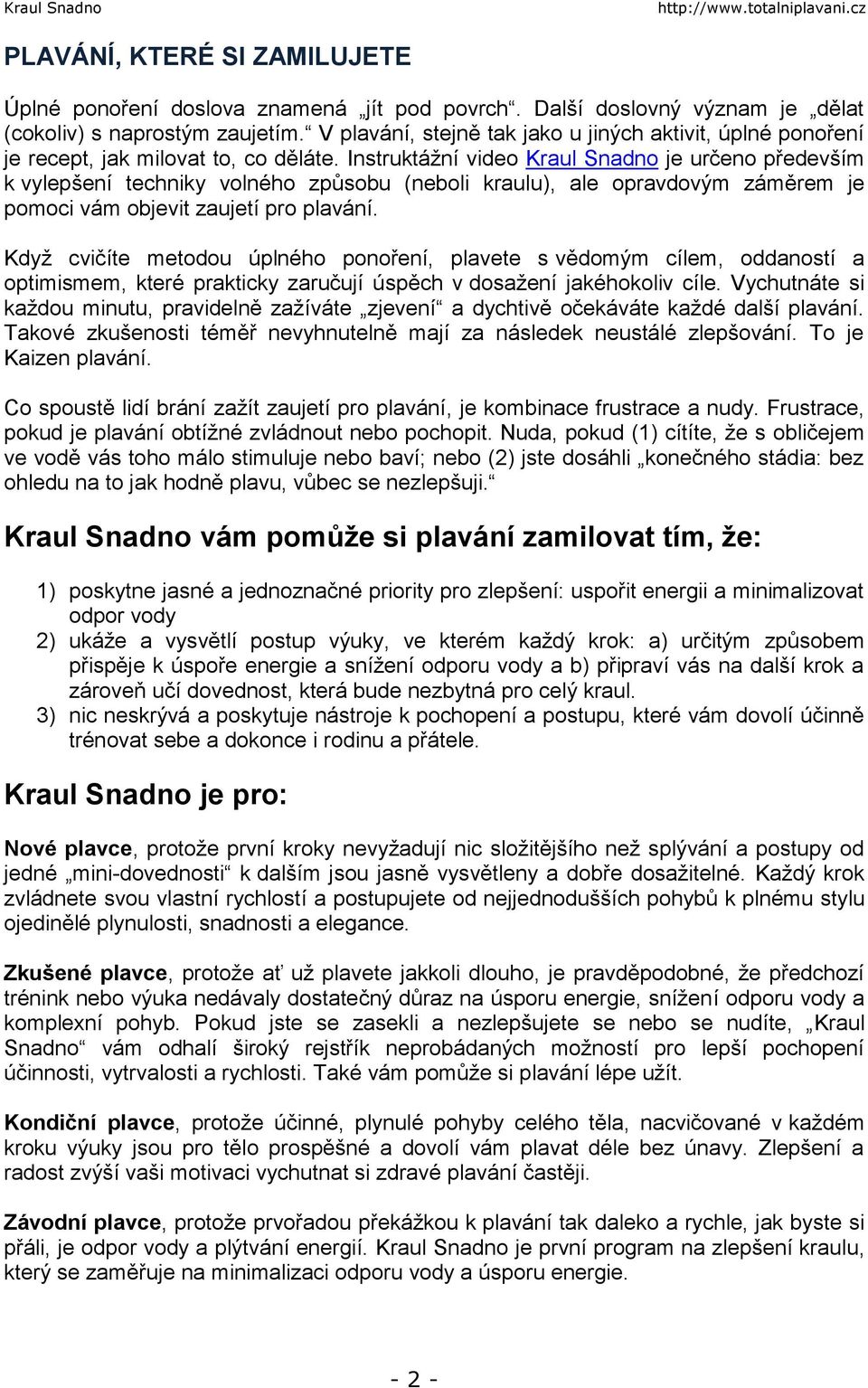 Kraul Snadno http://www.totalniplavani.cz

PLAVÁNÍ, KTERÉ SI ZAMILUJETE

Úplné ponoření doslova znamená „jít pod povrch“. Další doslovný význam je „dělat (cokoliv) s naprostým zaujetím.“ V plavání, stejně tak jako u jiných aktivit, úplné ponoření je recept, jak milovat to, co děláte. Instruktážní video Kraul Snadno je určeno především k vylepšení techniky volného způsobu (neboli kraulu), ale opravdovým záměrem je pomoci vám objevit zaujetí pro plavání.

Když cvičíte metodou úplného ponoření, plavete s vědomým cílem, oddaností a optimismem, které prakticky zaručují úspěch v dosažení jakéhokoliv cíle. Vychutnáte si každou minutu, pravidelně zažíváte „zjevení“ a dychtivě očekáváte každé další plavání. Takové zkušenosti téměř nevyhnutelně mají za následek neustálé zlepšování. To je Kaizen plavání.

Co spoustě lidí brání zažít zaujetí pro plavání, je kombinace frustrace a nudy. Frustrace, pokud je plavání obtížné zvládnout nebo pochopit. Nuda, pokud (1) cítíte, že s obličejem ve vodě vás toho málo stimuluje nebo baví; nebo (2) jste dosáhli „konečného stádia: bez ohledu na to jak hodně plavu, vůbec se nezlepšuji.“

Kraul Snadno vám pomůže si plavání zamilovat tím, že:

1) poskytne jasné a jednoznačné priority pro zlepšení: uspořit energii a minimalizovat odpor vody
2) ukáže a vysvětlí postup výuky, ve kterém každý krok: a) určitým způsobem přispěje k úspoře energie a snížení odporu vody a b) připraví vás na další krok a zároveň učí dovednost, která bude nezbytná pro celý kraul.
3) nic neskrývá a poskytuje nástroje k pochopení a postupu, které vám dovolí účinně trénovat sebe a dokonce i rodinu a přátele.

Kraul Snadno je pro:

Nové plavce, protože první kroky nevyžadují nic složitějšího než splývání a postupy od jedné „mini-dovednosti“ k dalším jsou jasně vysvětleny a dobře dosažitelné. Každý krok zvládnete svou vlastní rychlostí a postupujete od nejjednodušších pohybů k plnému stylu ojedinělé plynulosti, snadnosti a elegance.

Zkušené plavce, protože ať už plavete jakkoli dlouho, je pravděpodobné, že předchozí trénink nebo výuka nedávaly dostatečný důraz na úsporu energie, snížení odporu vody a komplexní pohyb. Pokud jste se zasekli a nezlepšujete se nebo se nudíte, „Kraul Snadno“ vám odhalí široký rejstřík neprobádaných možností pro lepší pochopení účinnosti, vytrvalosti a rychlosti. Také vám pomůže si plavání lépe užít.

Kondiční plavce, protože účinné, plynulé pohyby celého těla, nacvičované v každém kroku výuky jsou pro tělo prospěšné a dovolí vám plavat déle bez únavy. Zlepšení a radost zvýší vaši motivaci vychutnat si zdravé plavání častěji.

Závodní plavce, protože prvořadou překážkou k plavání tak daleko a rychle, jak byste si přáli, je odpor vody a plýtvání energií. Kraul Snadno je první program na zlepšení kraulu, který se zaměřuje na minimalizaci odporu vody a úsporu energie.

- 2 -